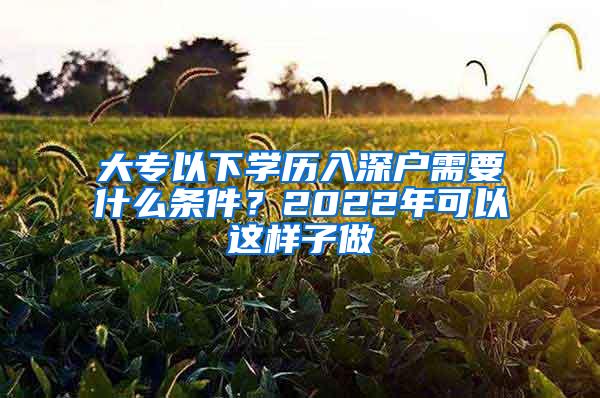 大专以下学历入深户需要什么条件？2022年可以这样子做